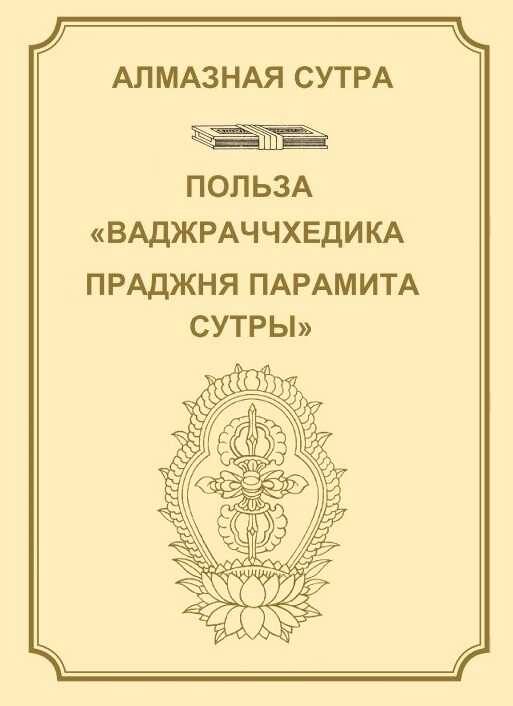 АЛМАЗНАЯ СУТРА

ПОЛЬЗА «ВАДЖРАЧЧХЕДИКА ПРАДЖНЯ ПАРАМИТА СУТРЫ»